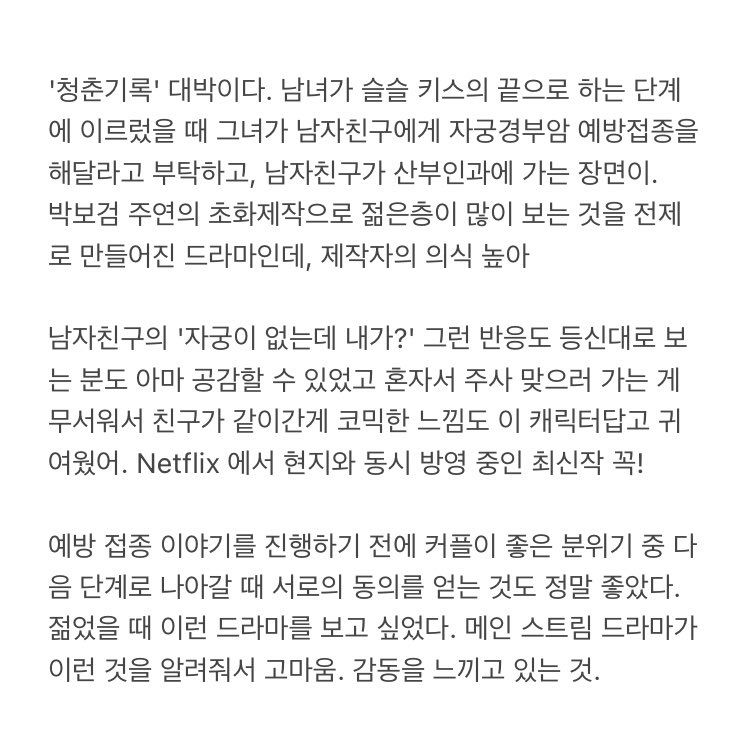 '청춘기록' 대박이다. 남녀가 슬슬 키스의 끝으로 하는 단계에 이르렀을 때 그녀가 남자친구에게 자궁경부암 예방접종을 해달라고 부탁하고, 남자친구가 산부인과에 가는 장면이. 박보검 주연의 초화제작으로 젊은층이 많이 보는 것을 전제로 만들어진 드라마인데, 제작자의 의식 높아

남자친구의 '자궁이 없는데 내가?' 그런 반응도 등신대로 보는 분도 아마 공감할 수 있었고 혼자서 주사 맞으러 가는 게 무서워서 친구가 같이간게 코믹한 느낌도 이 캐릭터답고 귀여웠어. Netflix 에서 현지와 동시 방영 중인 최신작 꼭!

예방 접종 이야기를 진행하기 전에 커플이 좋은 분위기 중 다음 단계로 나아갈 때 서로의 동의를 얻는 것도 정말 좋았다. 젊었을 때 이런 드라마를 보고 싶었다. 메인 스트림 드라마가 이런 것을 알려줘서 고마움. 감동을 느끼고 있는 것.